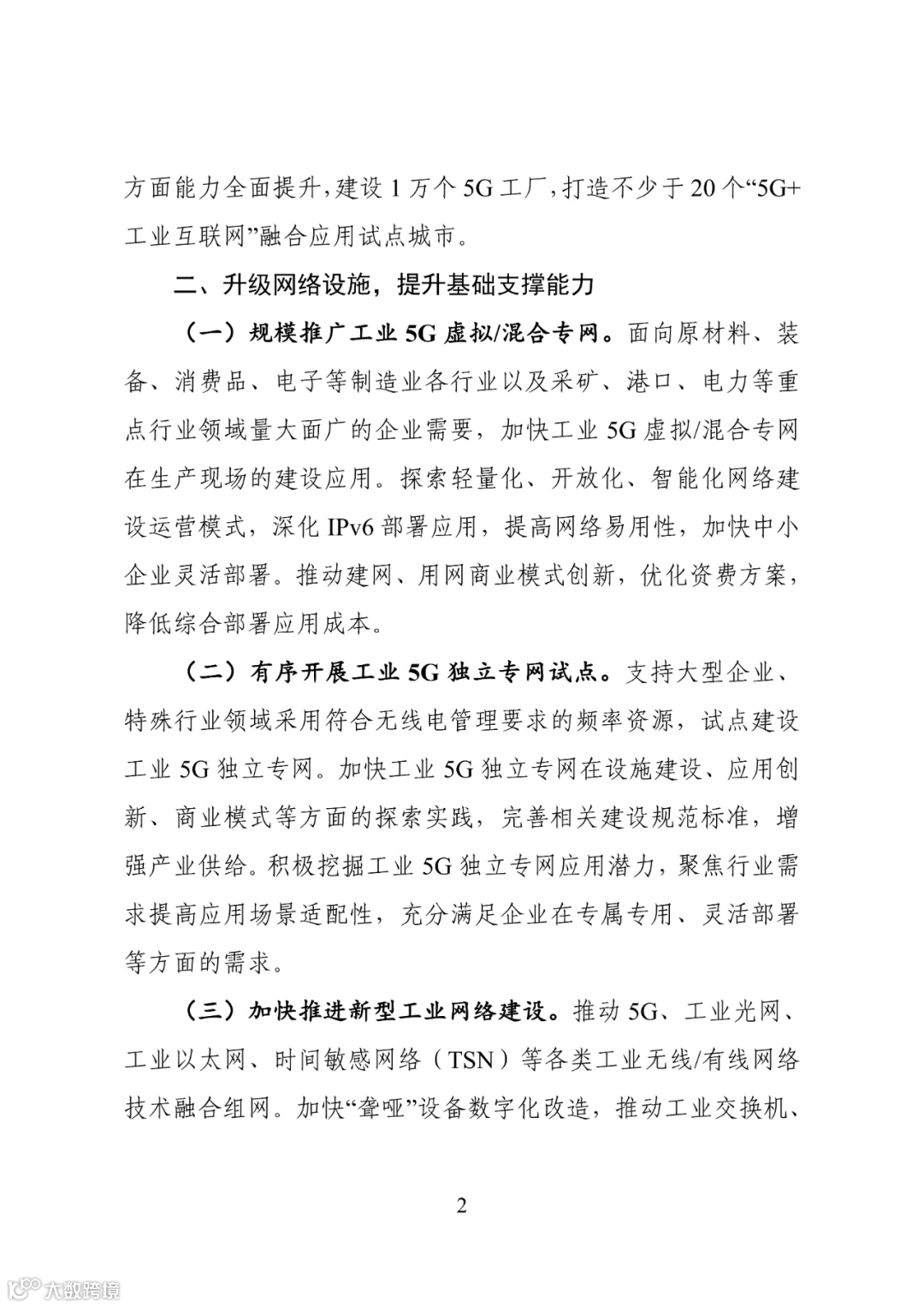 方面能力全面提升，建设 1 万个 5G 工厂，打造不少于 20 个“5G+工业互联网”融合应用试点城市。

二、升级网络设施，提升基础支撑能力

（一）规模推广工业 5G 虚拟/混合专网。面向原材料、装备、消费品、电子等制造业各行业以及采矿、港口、电力等重点行业领域量大面广的企业需要，加快工业 5G 虚拟/混合专网在生产现场的建设应用。探索轻量化、开放化、智能化网络建设运营模式，深化 IPv6 部署应用，提高网络易用性，加快中小企业灵活部署。推动建网、用网商业模式创新，优化资费方案，降低综合部署应用成本。

（二）有序开展工业 5G 独立专网试点。支持大型企业、特殊行业领域采用符合无线电管理要求的频率资源，试点建设工业 5G 独立专网。加快工业 5G 独立专网在设施建设、应用创新、商业模式等方面的探索实践，完善相关建设规范标准，增强产业供给。积极挖掘工业 5G 独立专网应用潜力，聚焦行业需求提高应用场景适配性，充分满足企业在专属专用、灵活部署等方面的需求。

（三）加快推进新型工业网络建设。推动 5G、工业光网、工业以太网、时间敏感网络（TSN）等各类工业无线/有线网络技术融合组网。加快“聋哑”设备数字化改造，推动工业交换机、

2

大数跨境